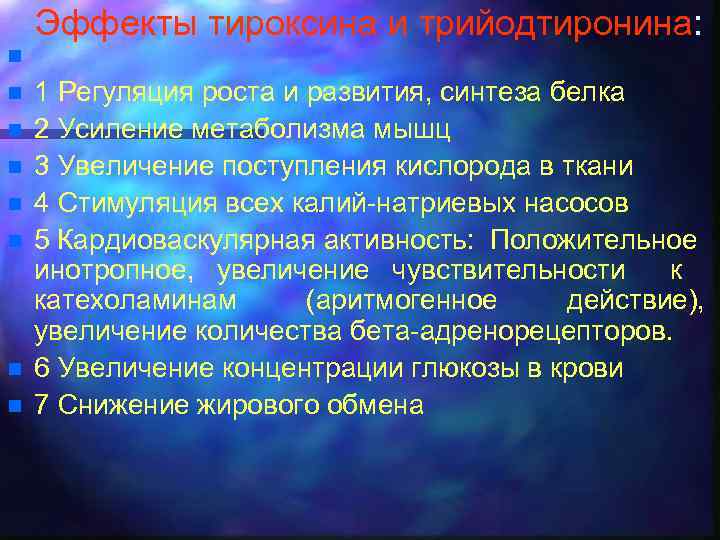 Эффекты тироксина и трийодтиронина:

1 Регуляция роста и развития, синтеза белка

2 Усиление метаболизма мышц

3 Увеличение поступления кислорода в ткани

4 Стимуляция всех калий-натриевых насосов

5 Кардиоваскулярная активность: Положительное инотропное, увеличение чувствительности к катехоламинам (аритмогенное действие), увеличение количества бета-адренорецепторов.

6 Увеличение концентрации глюкозы в крови

7 Снижение жирового обмена